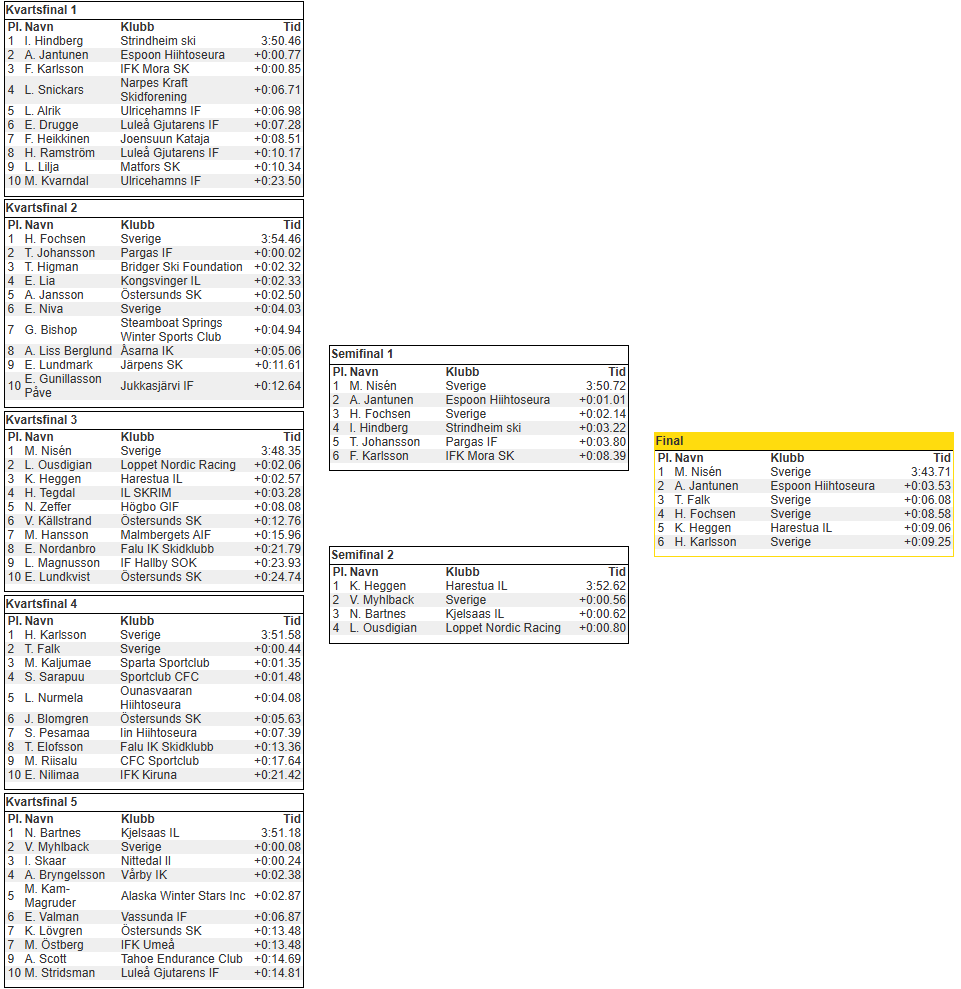 Kvartsfinal 1

| Pl. | Navn | Klubb | Tid |
|---|---|---|---|
| 1 | I. Hindberg | Strindheim ski | 3:50.46 |
| 2 | A. Jantunen | Espoon Hiihtoseura | +0:00.77 |
| 3 | F. Karlsson | IFK Mora SK | +0:00.85 |
| 4 | L. Snickars | Narpes Kraft Skidforening | +0:06.71 |
| 5 | L. Alrik | Ulricehamns IF | +0:06.98 |
| 6 | E. Drugge | Luleå Gjutarens IF | +0:07.28 |
| 7 | F. Heikkinen | Joensuun Kataja | +0:08.51 |
| 8 | H. Ramström | Luleå Gjutarens IF | +0:10.17 |
| 9 | L. Lilja | Matfors SK | +0:10.34 |
| 10 | M. Kvarndal | Ulricehamns IF | +0:23.50 |

Kvartsfinal 2

| Pl. | Navn | Klubb | Tid |
|---|---|---|---|
| 1 | H. Fochsen | Sverige | 3:54.46 |
| 2 | T. Johansson | Pargas IF | +0:00.02 |
| 3 | T. Higman | Bridger Ski Foundation | +0:02.32 |
| 4 | E. Lia | Kongsvinger IL | +0:02.33 |
| 5 | A. Jansson | Östersunds SK | +0:02.50 |
| 6 | E. Niva | Sverige | +0:04.03 |
| 7 | G. Bishop | Steamboat Springs Winter Sports Club | +0:04.94 |
| 8 | A. Liss Berglund | Åsarna IK | +0:05.06 |
| 9 | E. Lundmark | Järpens SK | +0:11.61 |
| 10 | E. Gunillasson Påve | Jukkasjärvi IF | +0:12.64 |

Kvartsfinal 3

| Pl. | Navn | Klubb | Tid |
|---|---|---|---|
| 1 | M. Nisén | Sverige | 3:48.35 |
| 2 | L. Ousdigian | Loppet Nordic Racing | +0:02.06 |
| 3 | K. Heggen | Harestua IL | +0:02.57 |
| 4 | H. Tegdal | IL SKRIM | +0:03.28 |
| 5 | N. Zeffer | Högbo GIF | +0:08.08 |
| 6 | V. Källstrand | Östersunds SK | +0:12.76 |
| 7 | M. Hansson | Malmbergets AIF | +0:15.96 |
| 8 | E. Nordanbro | Falu IK Skidklubb | +0:21.79 |
| 9 | L. Magnusson | IF Hallby SOK | +0:23.93 |
| 10 | E. Lundkvist | Östersunds SK | +0:24.74 |

Kvartsfinal 4

| Pl. | Navn | Klubb | Tid |
|---|---|---|---|
| 1 | H. Karlsson | Sverige | 3:51.58 |
| 2 | T. Falk | Sverige | +0:00.44 |
| 3 | M. Kaljumae | Sparta Sportclub | +0:01.35 |
| 4 | S. Sarapuu | Sportclub CFC | +0:01.48 |
| 5 | L. Nurmela | Ounasvaaran Hiihtoseura | +0:04.08 |
| 6 | J. Blomgren | Östersunds SK | +0:05.63 |
| 7 | S. Pesamaa | Iin Hiihtoseura | +0:07.39 |
| 8 | T. Elofsson | Falu IK Skidklubb | +0:13.36 |
| 9 | M. Riisalu | CFC Sportclub | +0:17.64 |
| 10 | E. Nilimaa | IFK Kiruna | +0:21.42 |

Kvartsfinal 5

| Pl. | Navn | Klubb | Tid |
|---|---|---|---|
| 1 | N. Bartnes | Kjelsaas IL | 3:51.18 |
| 2 | V. Myhlback | Sverige | +0:00.08 |
| 3 | I. Skaar | Nittedal Il | +0:00.24 |
| 4 | A. Bryngelsson | Vårby IK | +0:02.38 |
| 5 | M. Kam-Magruder | Alaska Winter Stars Inc | +0:02.87 |
| 6 | E. Valman | Vassunda IF | +0:06.87 |
| 7 | K. Lövgren | Östersunds SK | +0:13.48 |
| 7 | M. Östberg | IFK Umeå | +0:13.48 |
| 9 | A. Scott | Tahoe Endurance Club | +0:14.69 |
| 10 | M. Stridsman | Luleå Gjutarens IF | +0:14.81 |

Semifinal 1

| Pl. | Navn | Klubb | Tid |
|---|---|---|---|
| 1 | M. Nisén | Sverige | 3:50.72 |
| 2 | A. Jantunen | Espoon Hiihtoseura | +0:01.01 |
| 3 | H. Fochsen | Sverige | +0:02.14 |
| 4 | I. Hindberg | Strindheim ski | +0:03.22 |
| 5 | T. Johansson | Pargas IF | +0:03.80 |
| 6 | F. Karlsson | IFK Mora SK | +0:08.39 |

Semifinal 2

| Pl. | Navn | Klubb | Tid |
|---|---|---|---|
| 1 | K. Heggen | Harestua IL | 3:52.62 |
| 2 | V. Myhlback | Sverige | +0:00.56 |
| 3 | N. Bartnes | Kjelsaas IL | +0:00.62 |
| 4 | L. Ousdigian | Loppet Nordic Racing | +0:00.80 |

Final

| Pl. | Navn | Klubb | Tid |
|---|---|---|---|
| 1 | M. Nisén | Sverige | 3:43.71 |
| 2 | A. Jantunen | Espoon Hiihtoseura | +0:03.53 |
| 3 | T. Falk | Sverige | +0:06.08 |
| 4 | H. Fochsen | Sverige | +0:08.58 |
| 5 | K. Heggen | Harestua IL | +0:09.06 |
| 6 | H. Karlsson | Sverige | +0:09.25 |